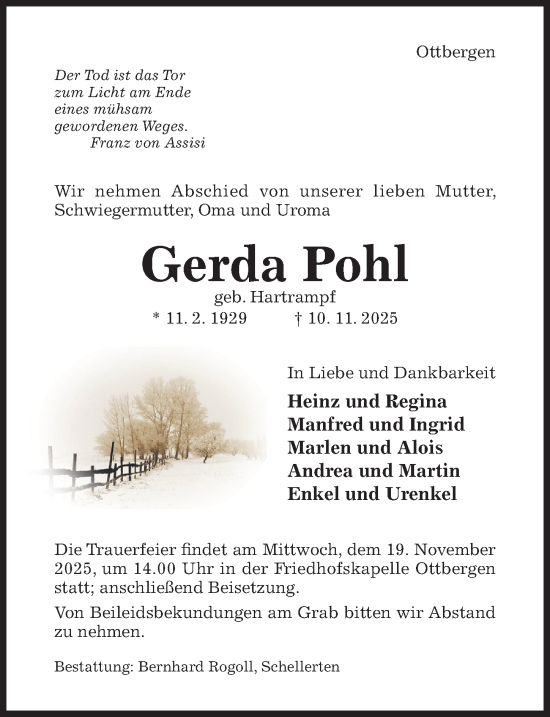 Ottbergen

Der Tod ist das Tor
zum Licht am Ende
eines mühsam
gewordenen Weges.
Franz von Assisi

Wir nehmen Abschied von unserer lieben Mutter, Schwiegermutter, Oma und Uroma

Gerda Pohl

geb. Hartrampf

* 11. 2. 1929 † 10. 11. 2025

In Liebe und Dankbarkeit

Heinz und Regina
Manfred und Ingrid
Marlen und Alois
Andrea und Martin
Enkel und Urenkel

Die Trauerfeier findet am Mittwoch, dem 19. November 2025, um 14.00 Uhr in der Friedhofskapelle Ottbergen statt; anschließend Beisetzung.

Von Beileidsbekundungen am Grab bitten wir Abstand zu nehmen.

Bestattung: Bernhard Rogoll, Schellerten